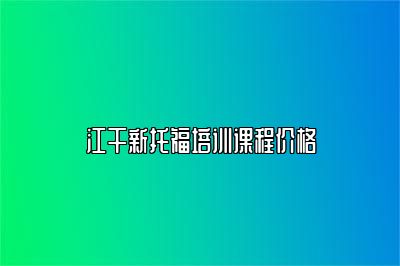 江干新托福培训课程价格